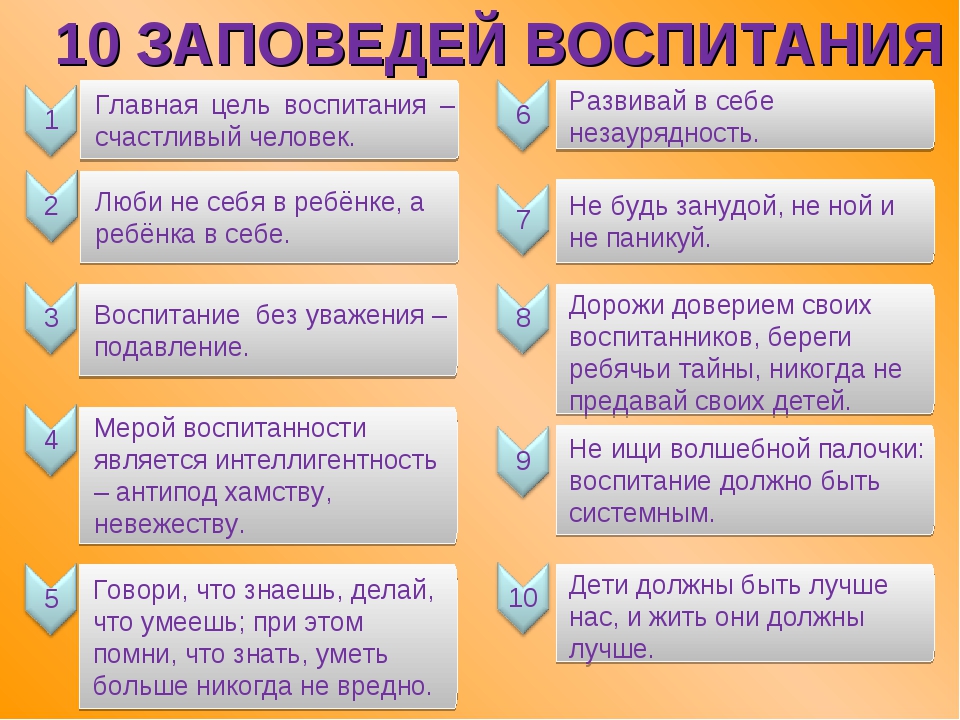 10 ЗАПОВЕДЕЙ ВОСПИТАНИЯ

1
Главная цель воспитания – счастливый человек.

2
Люби не себя в ребёнке, а ребёнка в себе.

3
Воспитание без уважения – подавление.

4
Мерой воспитанности является интеллигентность – антипод хамству, невежеству.

5
Говори, что знаешь, делай, что умеешь; при этом помни, что знать, уметь больше никогда не вредно.

6
Развивай в себе незаурядность.

7
Не будь занудой, не ной и не паникуй.

8
Дорожи доверием своих воспитанников, береги ребячьи тайны, никогда не предавай своих детей.

9
Не ищи волшебной палочки: воспитание должно быть системным.

10
Дети должны быть лучше нас, и жить они должны лучше.